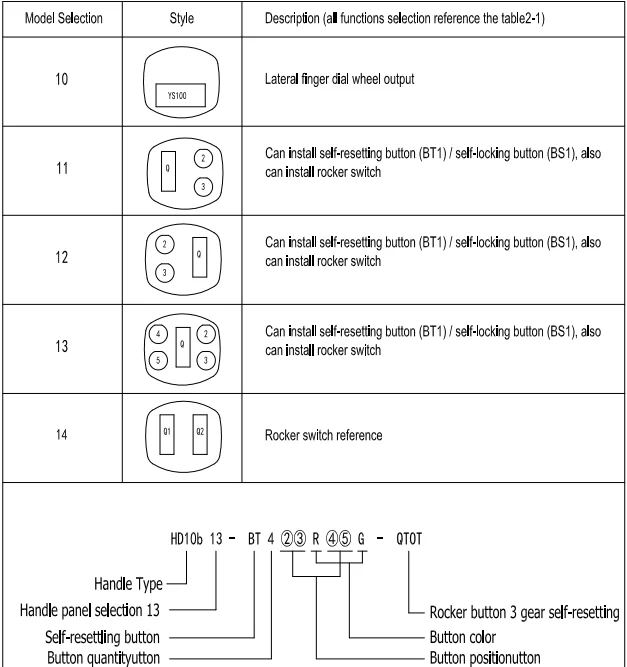 | Model Selection | Style | Description (all functions selection reference the table2-1) |
|---|---|---|
| 10 | YS100 | Lateral finger dial wheel output |
| 11 | Q 2 3 | Can install self-resetting button (BT1) / self-locking button (BS1), also can install rocker switch |
| 12 | 2 3 Q | Can install self-resetting button (BT1) / self-locking button (BS1), also can install rocker switch |
| 13 | 4 5 Q 2 3 | Can install self-resetting button (BT1) / self-locking button (BS1), also can install rocker switch |
| 14 | Q1 Q2 | Rocker switch reference |

HD10b 13 - BT 4 ②③ R ④⑤ G - QTOT

Handle Type

Handle panel selection 13

Self-resettling button

Button quantityutton

Rocker button 3 gear self-resetting

Button color

Button positionutton